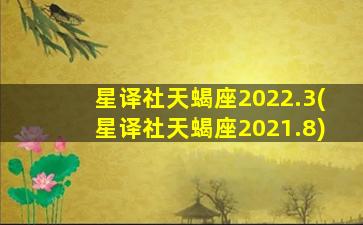 星译社天蝎座2022.3(星译社天蝎座2021.8)